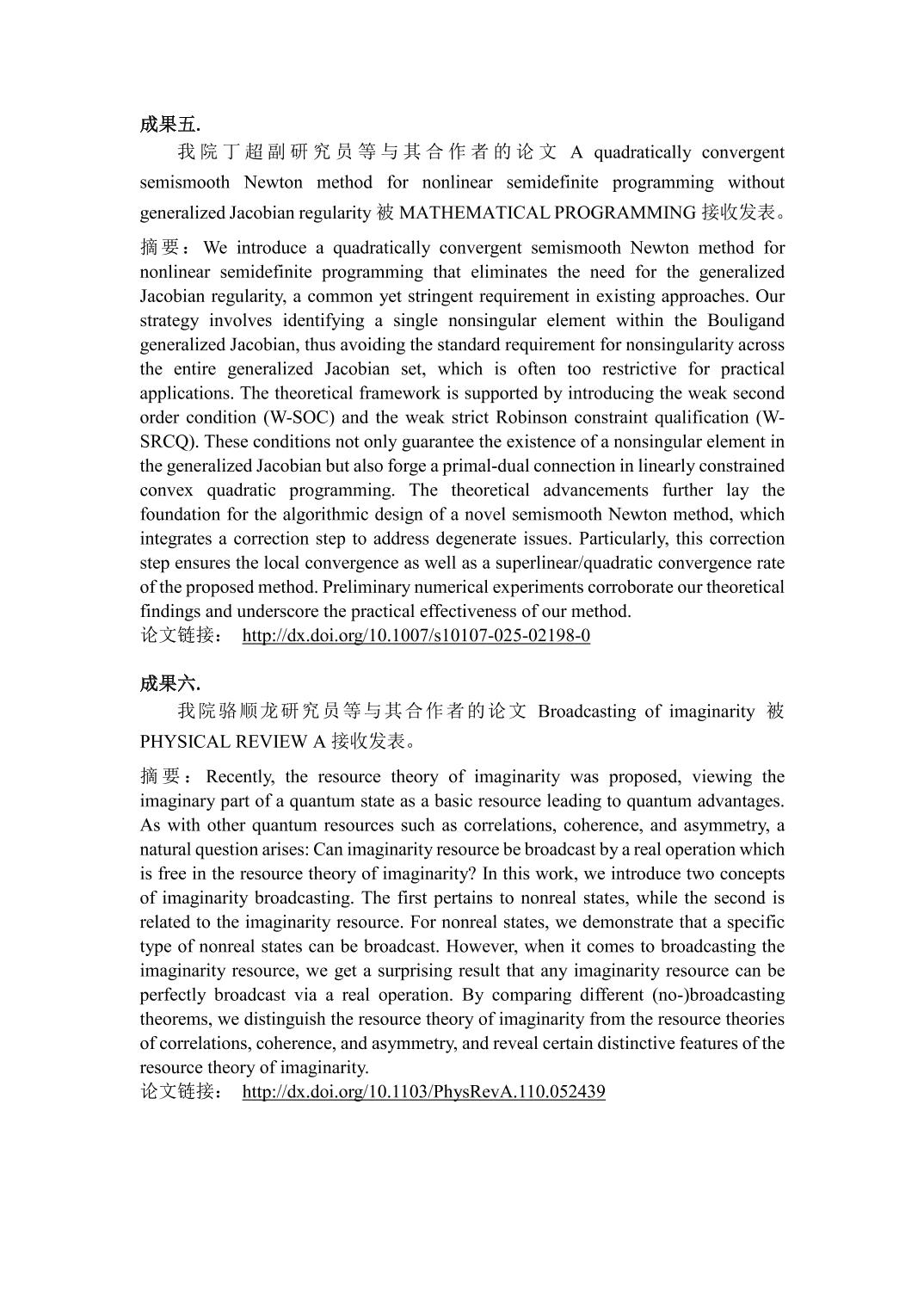 成果五.

我院丁超副研究员等与其合作者的论文 A quadratically convergent semismooth Newton method for nonlinear semidefinite programming without generalized Jacobian regularity 被 MATHEMATICAL PROGRAMMING 接收发表。

摘要：We introduce a quadratically convergent semismooth Newton method for nonlinear semidefinite programming that eliminates the need for the generalized Jacobian regularity, a common yet stringent requirement in existing approaches. Our strategy involves identifying a single nonsingular element within the Bouligand generalized Jacobian, thus avoiding the standard requirement for nonsingularity across the entire generalized Jacobian set, which is often too restrictive for practical applications. The theoretical framework is supported by introducing the weak second order condition (W-SOC) and the weak strict Robinson constraint qualification (W-SRCQ). These conditions not only guarantee the existence of a nonsingular element in the generalized Jacobian but also forge a primal-dual connection in linearly constrained convex quadratic programming. The theoretical advancements further lay the foundation for the algorithmic design of a novel semismooth Newton method, which integrates a correction step to address degenerate issues. Particularly, this correction step ensures the local convergence as well as a superlinear/quadratic convergence rate of the proposed method. Preliminary numerical experiments corroborate our theoretical findings and underscore the practical effectiveness of our method.

论文链接： http://dx.doi.org/10.1007/s10107-025-02198-0

成果六.

我院骆顺龙研究员等与其合作者的论文 Broadcasting of imaginarity 被 PHYSICAL REVIEW A 接收发表。

摘要：Recently, the resource theory of imaginarity was proposed, viewing the imaginary part of a quantum state as a basic resource leading to quantum advantages. As with other quantum resources such as correlations, coherence, and asymmetry, a natural question arises: Can imaginarity resource be broadcast by a real operation which is free in the resource theory of imaginarity? In this work, we introduce two concepts of imaginarity broadcasting. The first pertains to nonreal states, while the second is related to the imaginarity resource. For nonreal states, we demonstrate that a specific type of nonreal states can be broadcast. However, when it comes to broadcasting the imaginarity resource, we get a surprising result that any imaginarity resource can be perfectly broadcast via a real operation. By comparing different (no-)broadcasting theorems, we distinguish the resource theory of imaginarity from the resource theories of correlations, coherence, and asymmetry, and reveal certain distinctive features of the resource theory of imaginarity.

论文链接： http://dx.doi.org/10.1103/PhysRevA.110.052439